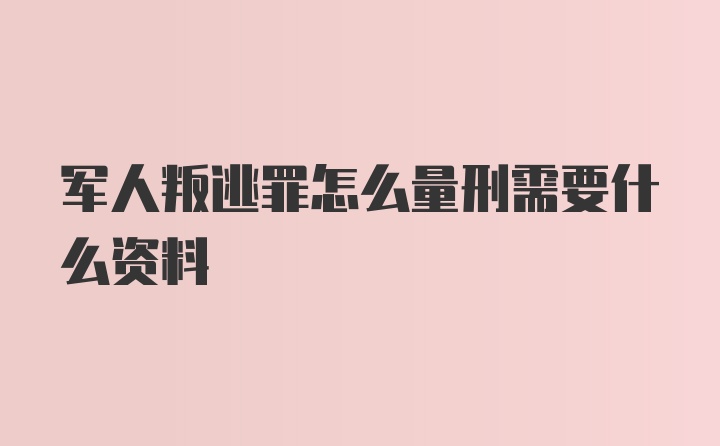 军人叛逃罪怎么量刑需要什么资料